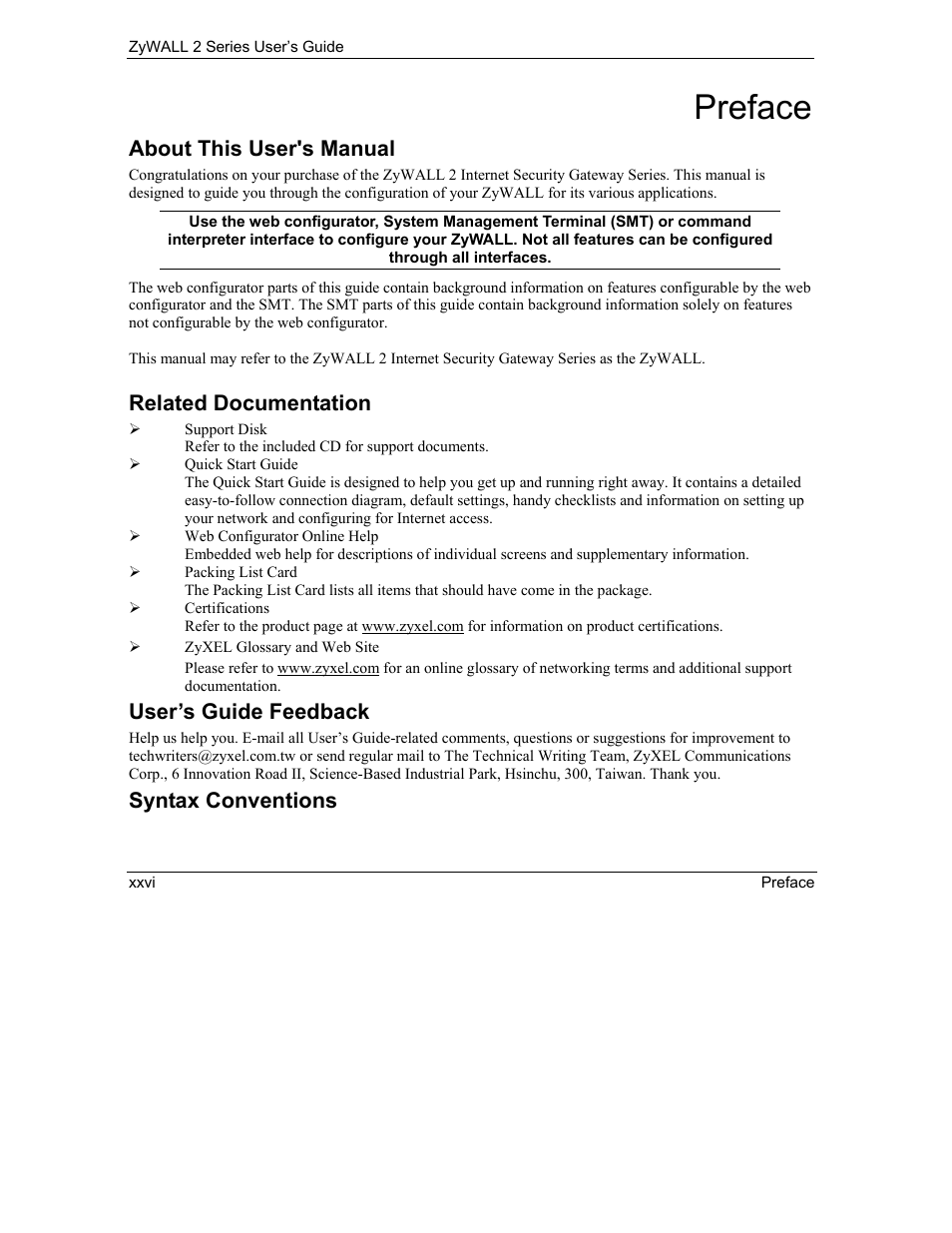 ZyWALL 2 Series User's Guide

Preface

About This User's Manual

Congratulations on your purchase of the ZyWALL 2 Internet Security Gateway Series. This manual is designed to guide you through the configuration of your ZyWALL for its various applications.

Use the web configurator, System Management Terminal (SMT) or command interpreter interface to configure your ZyWALL. Not all features can be configured through all interfaces.

The web configurator parts of this guide contain background information on features configurable by the web configurator and the SMT. The SMT parts of this guide contain background information solely on features not configurable by the web configurator.

This manual may refer to the ZyWALL 2 Internet Security Gateway Series as the ZyWALL.

Related Documentation

➢ Support Disk
Refer to the included CD for support documents.

➢ Quick Start Guide
The Quick Start Guide is designed to help you get up and running right away. It contains a detailed easy-to-follow connection diagram, default settings, handy checklists and information on setting up your network and configuring for Internet access.

➢ Web Configurator Online Help
Embedded web help for descriptions of individual screens and supplementary information.

➢ Packing List Card
The Packing List Card lists all items that should have come in the package.

➢ Certifications
Refer to the product page at www.zyxel.com for information on product certifications.

➢ ZyXEL Glossary and Web Site
Please refer to www.zyxel.com for an online glossary of networking terms and additional support documentation.

User's Guide Feedback

Help us help you. E-mail all User's Guide-related comments, questions or suggestions for improvement to techwriters@zyxel.com.tw or send regular mail to The Technical Writing Team, ZyXEL Communications Corp., 6 Innovation Road II, Science-Based Industrial Park, Hsinchu, 300, Taiwan. Thank you.

Syntax Conventions

xxvi Preface